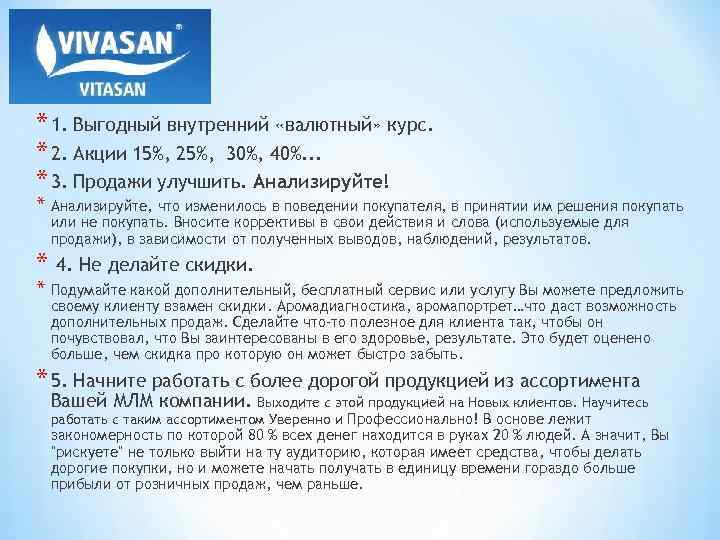 VIVASAN®
VITASAN

* 1. Выгодный внутренний «валютный» курс.

* 2. Акции 15%, 25%, 30%, 40%...

* 3. Продажи улучшить. Анализируйте!

* Анализируйте, что изменилось в поведении покупателя, в принятии им решения покупать или не покупать. Вносите коррективы в свои действия и слова (используемые для продажи), в зависимости от полученных выводов, наблюдений, результатов.

* 4. Не делайте скидки.

* Подумайте какой дополнительный, бесплатный сервис или услугу Вы можете предложить своему клиенту взамен скидки. Аромадиагностика, аромапортрет…что даст возможность дополнительных продаж. Сделайте что-то полезное для клиента так, чтобы он почувствовал, что Вы заинтересованы в его здоровье, результате. Это будет оценено больше, чем скидка про которую он может быстро забыть.

* 5. Начните работать с более дорогой продукцией из ассортимента Вашей МЛМ компании. Выходите с этой продукцией на Новых клиентов. Научитесь работать с таким ассортиментом Уверенно и Профессионально! В основе лежит закономерность по которой 80 % всех денег находится в руках 20 % людей. А значит, Вы "рискуете" не только выйти на ту аудиторию, которая имеет средства, чтобы делать дорогие покупки, но и можете начать получать в единицу времени гораздо больше прибыли от розничных продаж, чем раньше.